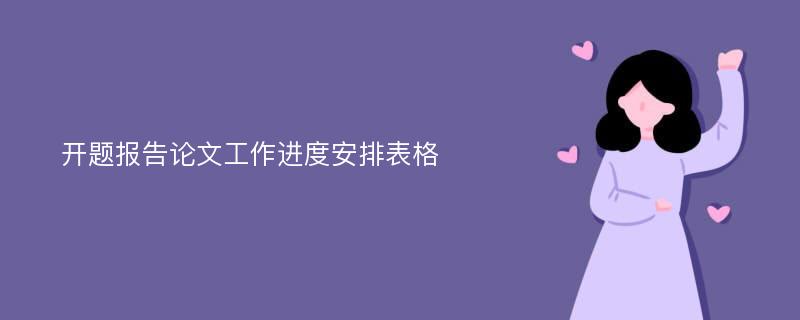 开题报告论文工作进度安排表格